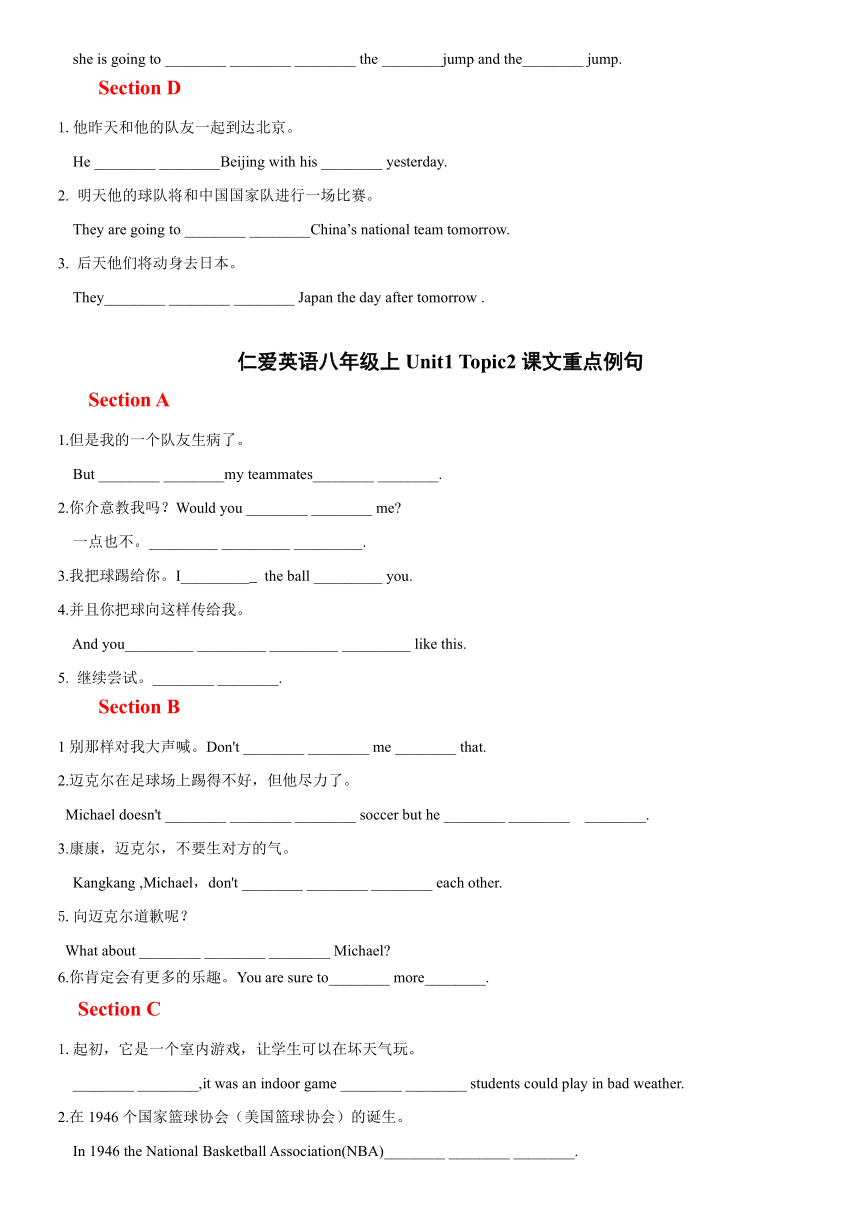 she is going to ________ ________ ________ the ________jump and the________ jump.

Section D

1. 他昨天和他的队友一起到达北京。

He ________ ________Beijing with his ________ yesterday.

2. 明天他的球队将和中国国家队进行一场比赛。

They are going to ________ ________China's national team tomorrow.

3. 后天他们将动身去日本。

They________ ________ ________ Japan the day after tomorrow .

仁爱英语八年级上 Unit1 Topic2 课文重点例句

Section A

1.但是我的一个队友生病了。

But ________ ________my teammates________ ________.

2.你介意教我吗？Would you ________ ________ me?

一点也不。_________ _________ _________.

3.我把球踢给你。I_________ the ball _________ you.

4.并且你把球向这样传给我。

And you_________ _________ _________ _________ like this.

5. 继续尝试。________ ________.

Section B

1 别那样对我大声喊。Don't ________ ________ me ________ that.

2.迈克尔在足球场上踢得不好，但他尽力了。

Michael doesn't ________ ________ ________ soccer but he ________ ________ ________.

3.康康，迈克尔，不要生对方的气。

Kangkang ,Michael，don't ________ ________ ________ each other.

5. 向迈克尔道歉呢？

What about ________ ________ ________ Michael?

6.你肯定会有更多的乐趣。You are sure to________ more________.

Section C

1. 起初，它是一个室内游戏，让学生可以在坏天气玩。

________ ________,it was an indoor game ________ ________ students could play in bad weather.

2.在 1946 个国家篮球协会（美国篮球协会）的诞生。

In 1946 the National Basketball Association(NBA)________ ________ ________.